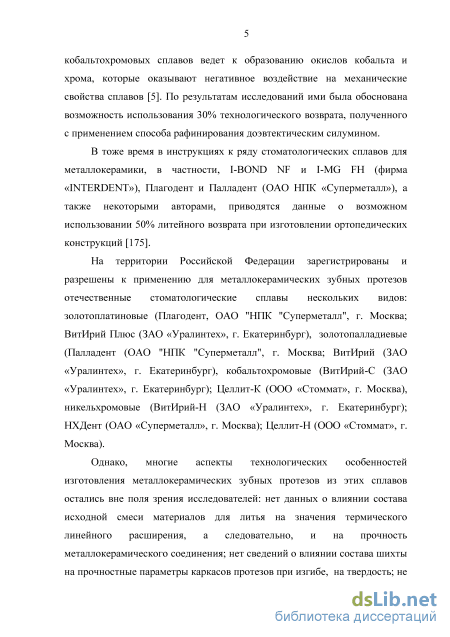 5

кобальтохромовых сплавов ведет к образованию окислов кобальта и хрома, которые оказывают негативное воздействие на механические свойства сплавов [5]. По результатам исследований ими была обоснована возможность использования 30% технологического возврата, полученного с применением способа рафинирования доэвтектическим силумином.

В тоже время в инструкциях к ряду стоматологических сплавов для металлокерамики, в частности, I-BOND NF и I-MG FH (фирма «INTERDENT»), Плагодент и Палладент (ОАО НПК «Суперметалл»), а также некоторыми авторами, приводятся данные о возможном использовании 50% литейного возврата при изготовлении ортопедических конструкций [175].

На территории Российской Федерации зарегистрированы и разрешены к применению для металлокерамических зубных протезов отечественные стоматологические сплавы нескольких видов: золотоплатиновые (Плагодент, ОАО "НПК "Суперметалл", г. Москва; ВитИрий Плюс (ЗАО «Уралинтех», г. Екатеринбург), золотопалладиевые (Палладент (ОАО "НПК "Суперметалл", г. Москва; ВитИрий (ЗАО «Уралинтех», г. Екатеринбург), кобальтохромовые (ВитИрий-С (ЗАО «Уралинтех», г. Екатеринбург); Целлит-К (ООО «Стоммат», г. Москва), никельхромовые (ВитИрий-Н (ЗАО «Уралинтех», г. Екатеринбург); НХДент (ОАО «Суперметалл», г. Москва); Целлит-Н (ООО «Стоммат», г. Москва).

Однако, многие аспекты технологических особенностей изготовления металлокерамических зубных протезов из этих сплавов остались вне поля зрения исследователей: нет данных о влиянии состава исходной смеси материалов для литья на значения термического линейного расширения, а следовательно, и на прочность металлокерамического соединения; нет сведений о влиянии состава шихты на прочностные параметры каркасов протезов при изгибе, на твердость; не

dsLib.net
библиотека диссертаций